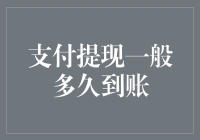 支付提现一般多久到账